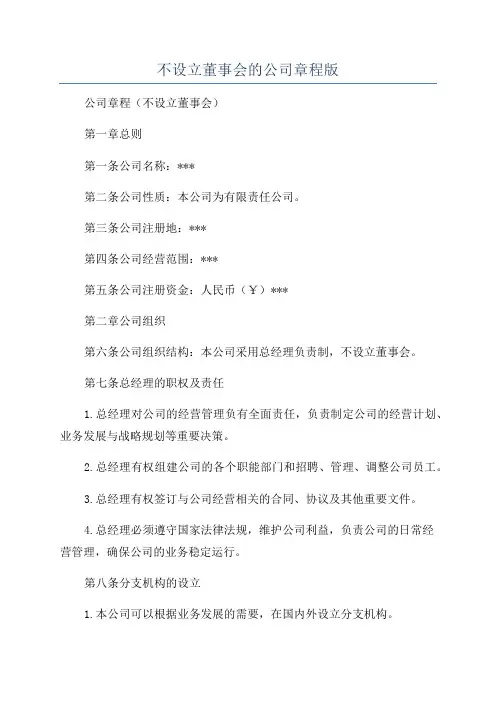 不设立董事会的公司章程版

公司章程（不设立董事会）

第一章总则

第一条公司名称：***

第二条公司性质：本公司为有限责任公司。

第三条公司注册地：***

第四条公司经营范围：***

第五条公司注册资金：人民币（￥）***

第二章公司组织

第六条公司组织结构：本公司采用总经理负责制，不设立董事会。

第七条总经理的职权及责任

1.总经理对公司的经营管理负有全面责任，负责制定公司的经营计划、业务发展与战略规划等重要决策。

2.总经理有权组建公司的各个职能部门和招聘、管理、调整公司员工。

3.总经理有权签订与公司经营相关的合同、协议及其他重要文件。

4.总经理必须遵守国家法律法规，维护公司利益，负责公司的日常经营管理，确保公司的业务稳定运行。

第八条分支机构的设立

1.本公司可以根据业务发展的需要，在国内外设立分支机构。